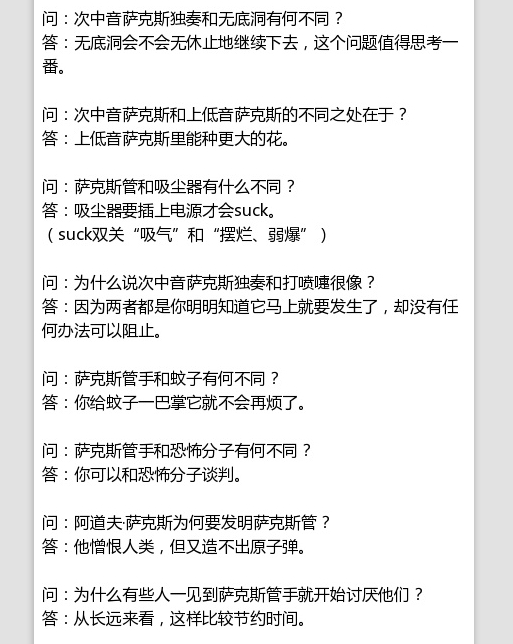 问：次中音萨克斯独奏和无底洞有何不同？
答：无底洞会不会无休止地继续下去，这个问题值得思考一番。

问：次中音萨克斯和上低音萨克斯的不同之处在于？
答：上低音萨克斯里能种更大的花。

问：萨克斯管和吸尘器有什么不同？
答：吸尘器要插上电源才会suck。
（suck双关“吸气”和“摆烂、弱爆”）

问：为什么说次中音萨克斯独奏和打喷嚏很像？
答：因为两者都是你明明知道它马上就要发生了，却没有任何办法可以阻止。

问：萨克斯管手和蚊子有何不同？
答：你给蚊子一巴掌它就不会再烦了。

问：萨克斯管手和恐怖分子有何不同？
答：你可以和恐怖分子谈判。

问：阿道夫·萨克斯为何要发明萨克斯管？
答：他憎恨人类，但又造不出原子弹。

问：为什么有些人一见到萨克斯管手就开始讨厌他们？
答：从长远来看，这样比较节约时间。